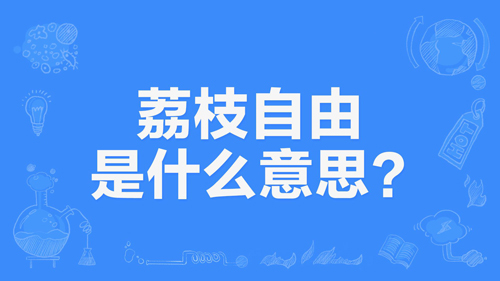 荔枝自由
是什么意思？

HOT